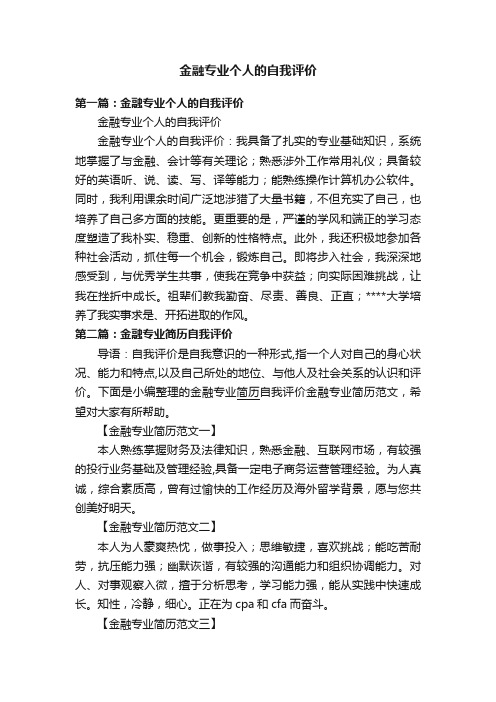 金融专业个人的自我评价

第一篇：金融专业个人的自我评价

金融专业个人的自我评价

金融专业个人的自我评价：我具备了扎实的专业基础知识，系统地掌握了与金融、会计等有关理论；熟悉涉外工作常用礼仪；具备较好的英语听、说、读、写、译等能力；能熟练操作计算机办公软件。同时，我利用课余时间广泛地涉猎了大量书籍，不但充实了自己，也培养了自己多方面的技能。更重要的是，严谨的学风和端正的学习态度塑造了我朴实、稳重、创新的性格特点。此外，我还积极地参加各种社会活动，抓住每一个机会，锻炼自己。即将步入社会，我深深地感受到，与优秀学生共事，使我在竞争中获益；向实际困难挑战，让我在挫折中成长。祖辈们教我勤奋、尽责、善良、正直；****大学培养了我实事求是、开拓进取的作风。

第二篇：金融专业简历自我评价

导语：自我评价是自我意识的一种形式,指一个人对自己的身心状况、能力和特点,以及自己所处的地位、与他人及社会关系的认识和评价。下面是小编整理的金融专业简历自我评价金融专业简历范文，希望对大家有所帮助。

【金融专业简历范文一】

本人熟练掌握财务及法律知识，熟悉金融、互联网市场，有较强的投行业务基础及管理经验,具备一定电子商务运营管理经验。为人真诚，综合素质高，曾有过愉快的工作经历及海外留学背景，愿与您共创美好明天。

【金融专业简历范文二】

本人为人豪爽热忱，做事投入；思维敏捷，喜欢挑战；能吃苦耐劳，抗压能力强；幽默诙谐，有较强的沟通能力和组织协调能力。对人、对事观察入微，擅于分析思考，学习能力强，能从实践中快速成长。知性，冷静，细心。正在为 cpa 和 cfa 而奋斗。

【金融专业简历范文三】